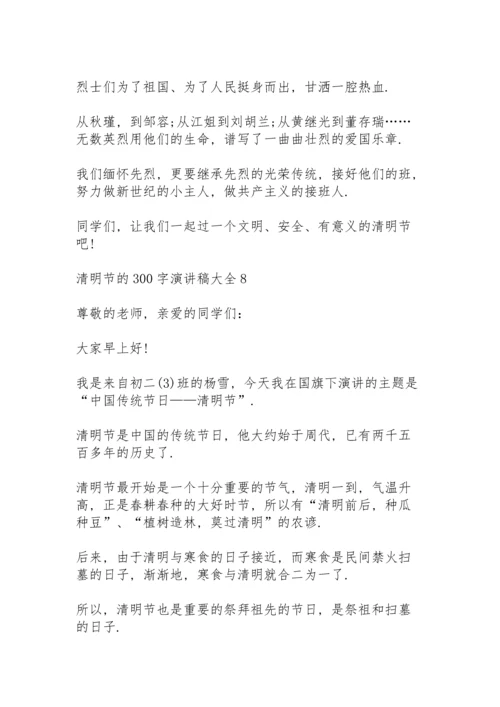 烈士们为了祖国、为了人民挺身而出，甘洒一腔热血.

从秋瑾，到邹容;从江姐到刘胡兰;从黄继光到董存瑞……无数英烈用他们的生命，谱写了一曲曲壮烈的爱国乐章.

我们缅怀先烈，更要继承先烈的光荣传统，接好他们的班，努力做新世纪的小主人，做共产主义的接班人.

同学们，让我们一起过一个文明、安全、有意义的清明节吧!

清明节的300字演讲稿大全8

尊敬的老师，亲爱的同学们:

大家早上好!

我是来自初二(3)班的杨雪，今天我在国旗下演讲的主题是“中国传统节日——清明节”.

清明节是中国的传统节日，他大约始于周代，已有两千五百多年的历史了.

清明节最开始是一个十分重要的节气，清明一到，气温升高，正是春耕春种的大好时节，所以有“清明前后，种瓜种豆”、“植树造林，莫过清明”的农谚.

后来，由于清明与寒食的日子接近，而寒食是民间禁火扫墓的日子，渐渐地，寒食与清明就合二为一了.

所以，清明节也是重要的祭拜祖先的节日，是祭祖和扫墓的日子.